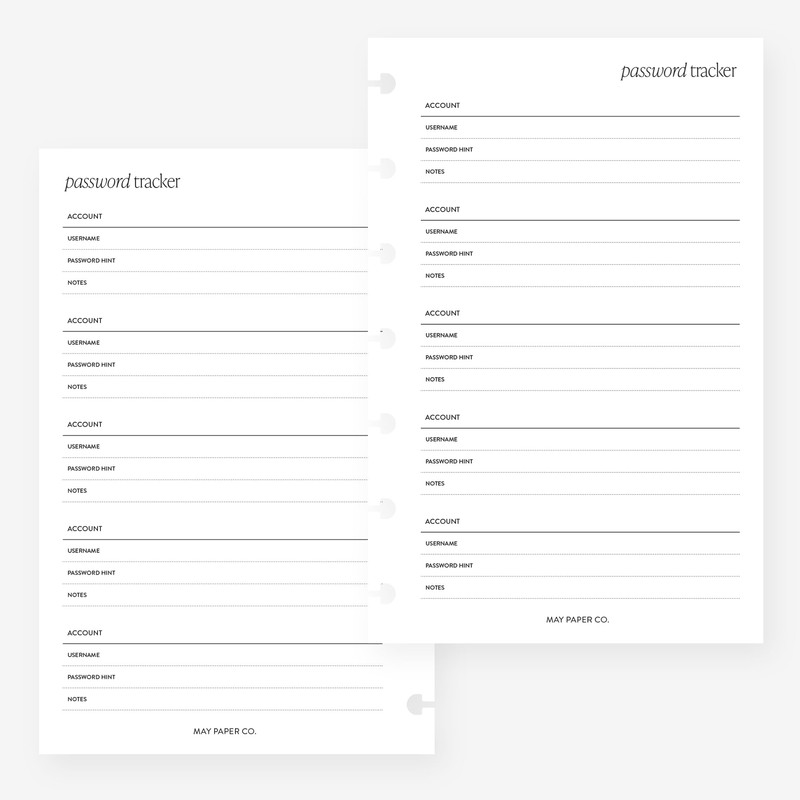 password tracker

ACCOUNT
USERNAME
PASSWORD HINT
NOTES

ACCOUNT
USERNAME
PASSWORD HINT
NOTES

ACCOUNT
USERNAME
PASSWORD HINT
NOTES

ACCOUNT
USERNAME
PASSWORD HINT
NOTES

ACCOUNT
USERNAME
PASSWORD HINT
NOTES

MAY PAPER CO.

password tracker

ACCOUNT
USERNAME
PASSWORD HINT
NOTES

ACCOUNT
USERNAME
PASSWORD HINT
NOTES

ACCOUNT
USERNAME
PASSWORD HINT
NOTES

ACCOUNT
USERNAME
PASSWORD HINT
NOTES

ACCOUNT
USERNAME
PASSWORD HINT
NOTES

MAY PAPER CO.